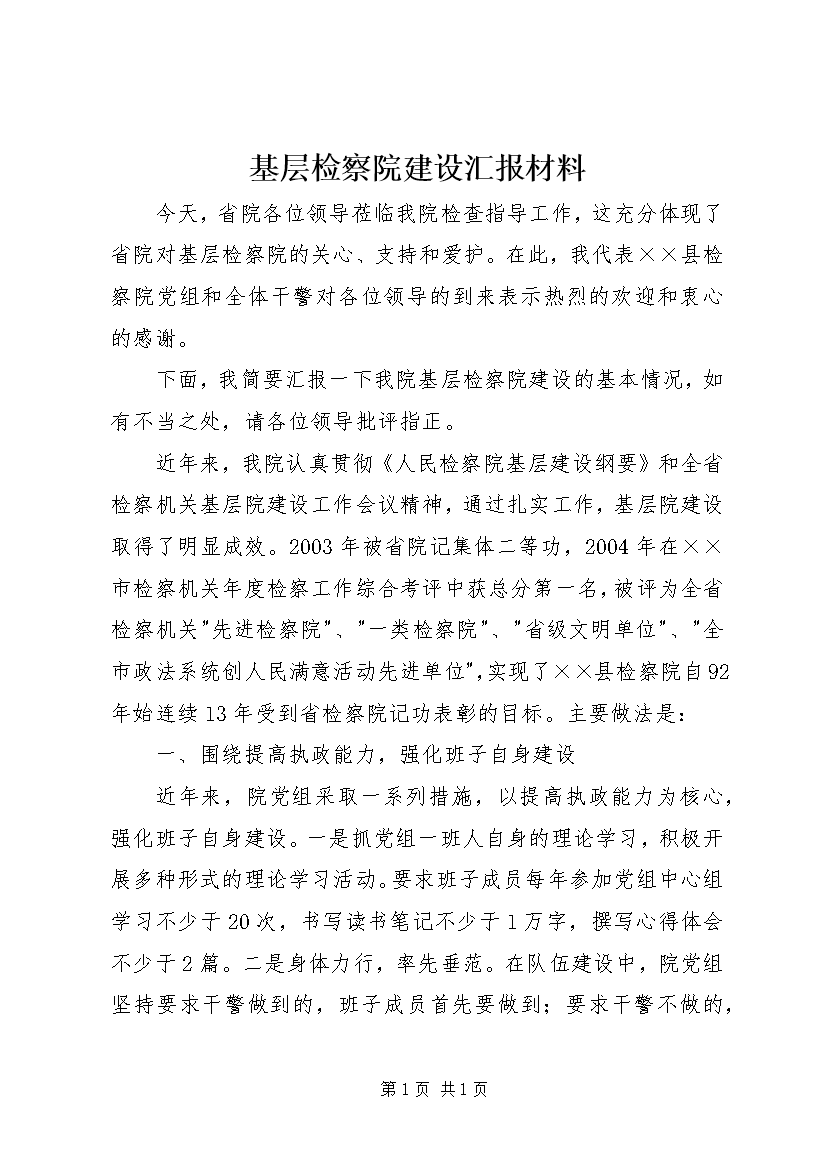 基层检察院建设汇报材料

今天，省院各位领导莅临我院检查指导工作，这充分体现了省院对基层检察院的关心、支持和爱护。在此，我代表××县检察院党组和全体干警对各位领导的到来表示热烈的欢迎和衷心的感谢。

下面，我简要汇报一下我院基层检察院建设的基本情况，如有不当之处，请各位领导批评指正。

近年来，我院认真贯彻《人民检察院基层建设纲要》和全省检察机关基层院建设工作会议精神，通过扎实工作，基层院建设取得了明显成效。2003年被省院记集体二等功，2004年在××市检察机关年度检察工作综合考评中获总分第一名，被评为全省检察机关"先进检察院"、"一类检察院"、"省级文明单位"、"全市政法系统创人民满意活动先进单位"，实现了××县检察院自92年始连续13年受到省检察院记功表彰的目标。主要做法是：

一、围绕提高执政能力，强化班子自身建设

近年来，院党组采取一系列措施，以提高执政能力为核心，强化班子自身建设。一是抓党组一班人自身的理论学习，积极开展多种形式的理论学习活动。要求班子成员每年参加党组中心组学习不少于20次，书写读书笔记不少于1万字，撰写心得体会不少于2篇。二是身体力行，率先垂范。在队伍建设中，院党组坚持要求干警做到的，班子成员首先要做到；要求干警不做的，

第1页 共1页